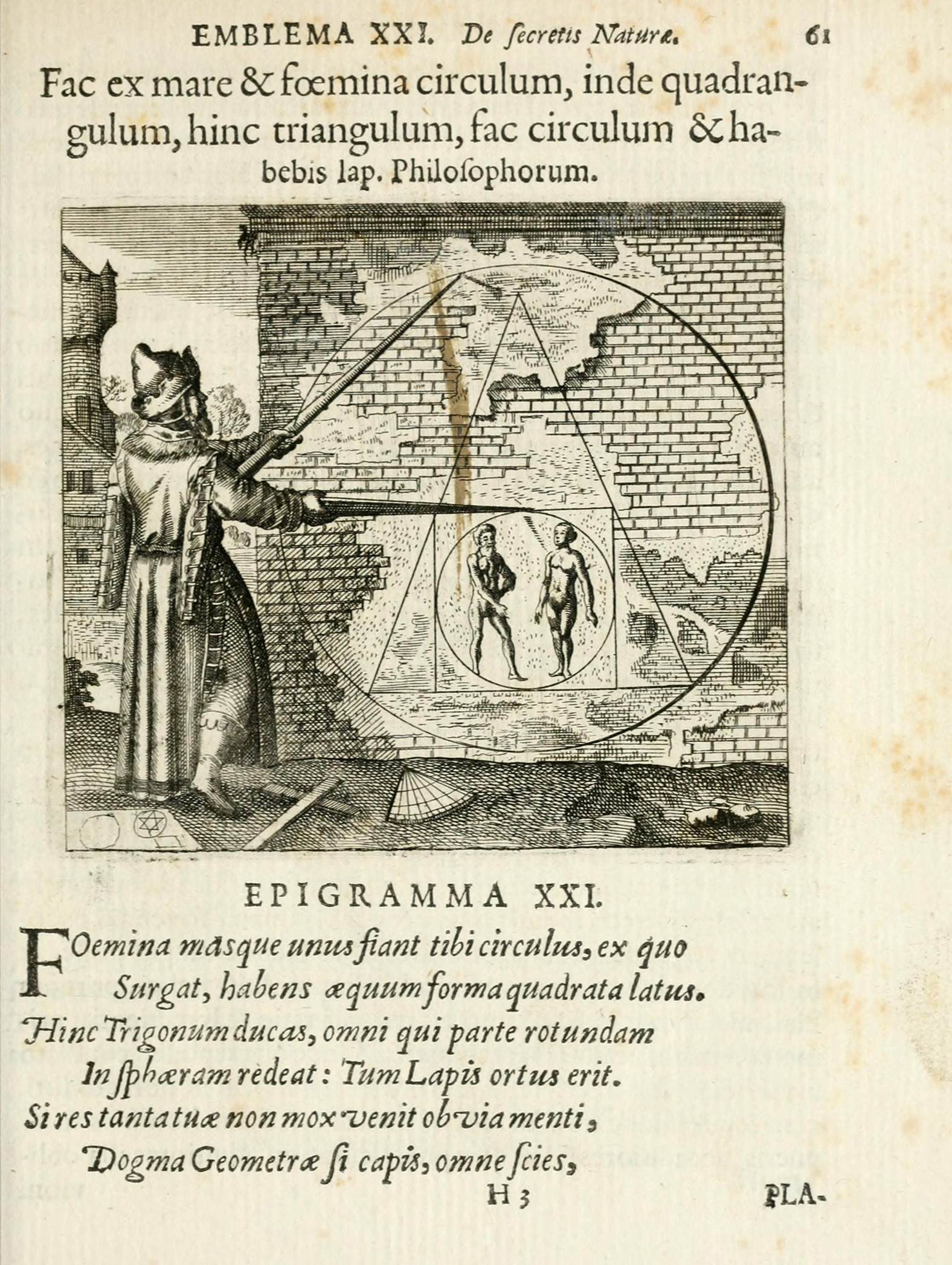 EMBLEMA XXI. De ſecretis Naturæ. 61

Fac ex mare & fœmina circulum, inde quadrangulum, hinc triangulum, fac circulum & habebis lap. Philoſophorum.

EPIGRAMMA XXI.

FOemina maſque unus fiant tibi circulus, ex quo
Surgat, habens æquum forma quadrata latus.
Hinc Trigonum ducas, omni qui parte rotundam
In ſphæram redeat: Tum Lapis ortus erit.
Si res tanta tuæ non mox venit obvia menti,
Dogma Geometræ ſi capis, omne ſcies,

H 3 PLA-